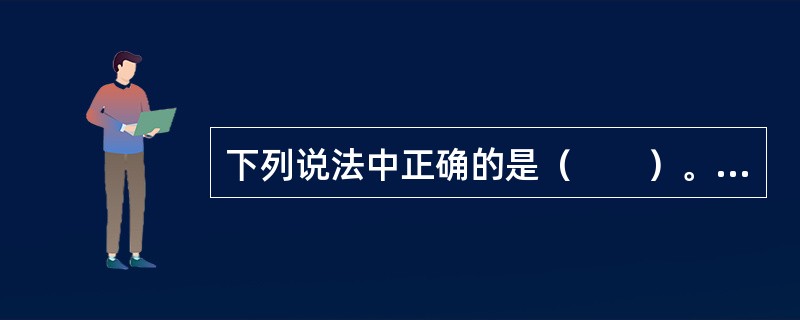 下列说法中正确的是（　　）。…